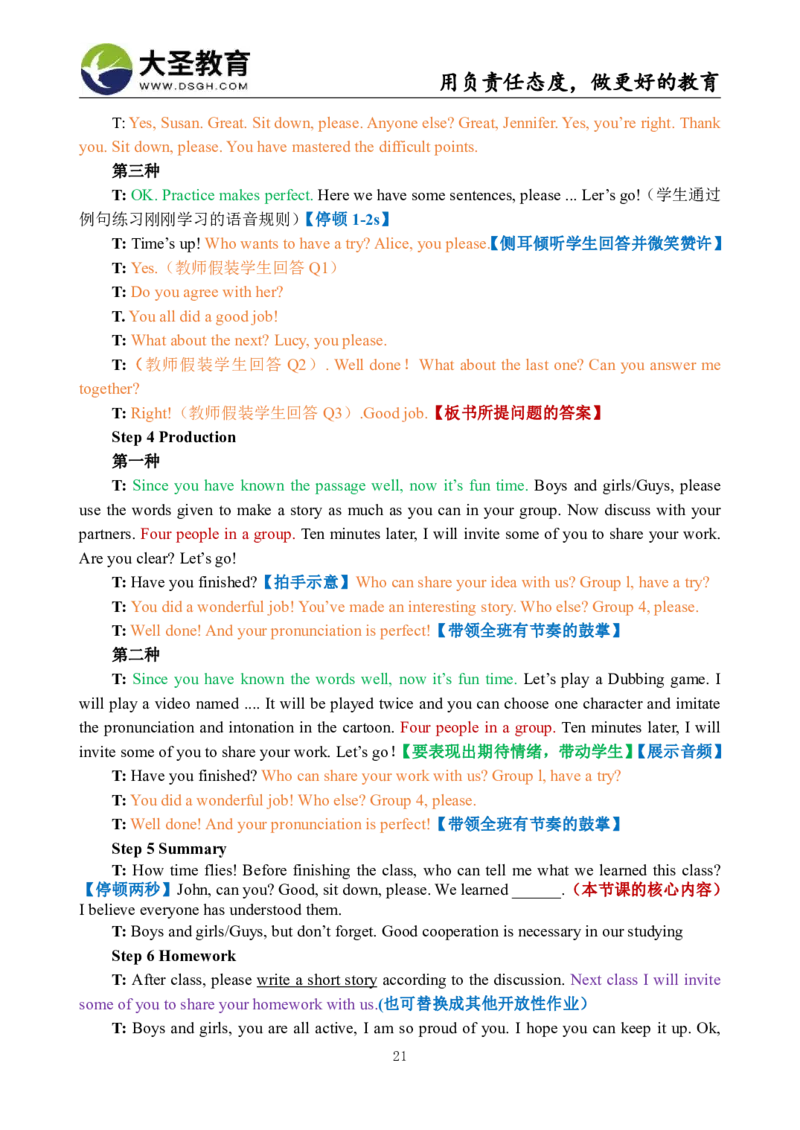 大圣教育
WWW.DSGH.COM
用负责任态度，做更好的教育

T: Yes, Susan. Great. Sit down, please. Anyone else? Great, Jennifer. Yes, you're right. Thank you. Sit down, please. You have mastered the difficult points.

第三种

T: OK. Practice makes perfect. Here we have some sentences, please ... Ler's go!（学生通过例句练习刚刚学习的语音规则）【停顿 1-2s】

T: Time's up! Who wants to have a try? Alice, you please.【侧耳倾听学生回答并微笑赞许】

T: Yes.（教师假装学生回答 Q1）

T: Do you agree with her?

T. You all did a good job!

T: What about the next? Lucy, you please.

T:（教师假装学生回答 Q2）. Well done！ What about the last one? Can you answer me together?

T: Right!（教师假装学生回答 Q3）.Good job.【板书所提问题的答案】

Step 4 Production

第一种

T: Since you have known the passage well, now it's fun time. Boys and girls/Guys, please use the words given to make a story as much as you can in your group. Now discuss with your partners. Four people in a group. Ten minutes later, I will invite some of you to share your work. Are you clear? Let's go!

T: Have you finished?【拍手示意】Who can share your idea with us? Group l, have a try?

T: You did a wonderful job! You've made an interesting story. Who else? Group 4, please.

T: Well done! And your pronunciation is perfect!【带领全班有节奏的鼓掌】

第二种

T: Since you have known the words well, now it's fun time. Let's play a Dubbing game. I will play a video named .... It will be played twice and you can choose one character and imitate the pronunciation and intonation in the cartoon. Four people in a group. Ten minutes later, I will invite some of you to share your work. Let's go!【要表现出期待情绪，带动学生】【展示音频】

T: Have you finished? Who can share your work with us? Group l, have a try?

T: You did a wonderful job! Who else? Group 4, please.

T: Well done! And your pronunciation is perfect!【带领全班有节奏的鼓掌】

Step 5 Summary

T: How time flies! Before finishing the class, who can tell me what we learned this class?【停顿两秒】John, can you? Good, sit down, please. We learned ______.（本节课的核心内容）I believe everyone has understood them.

T: Boys and girls/Guys, but don't forget. Good cooperation is necessary in our studying

Step 6 Homework

T: After class, please write a short story according to the discussion. Next class I will invite some of you to share your homework with us.(也可替换成其他开放性作业）

T: Boys and girls, you are all active, I am so proud of you. I hope you can keep it up. Ok,

21